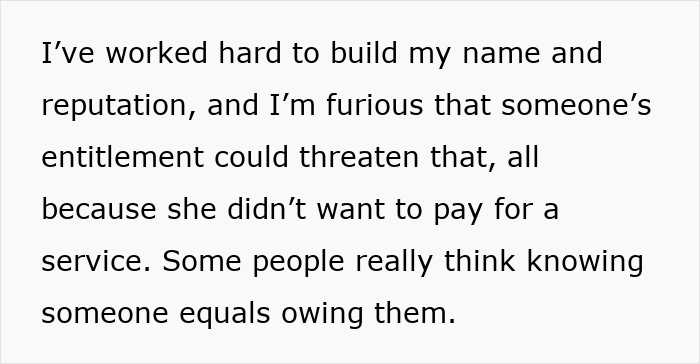 I’ve worked hard to build my name and reputation, and I’m furious that someone’s entitlement could threaten that, all because she didn’t want to pay for a service. Some people really think knowing someone equals owing them.